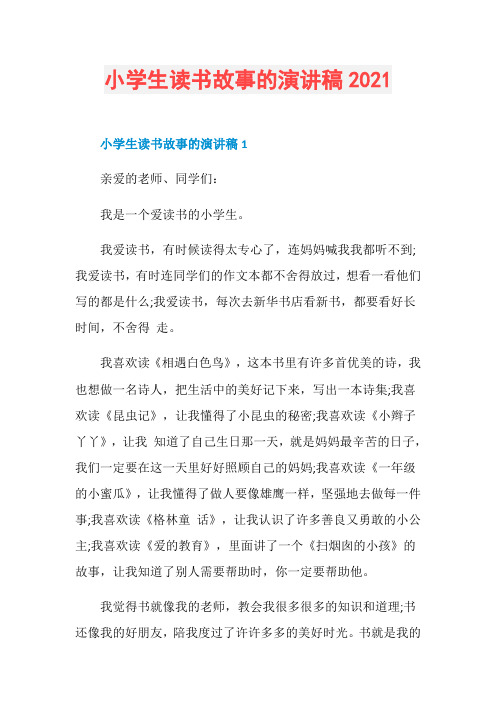 小学生读书故事的演讲稿 2021

小学生读书故事的演讲稿 1

亲爱的老师、同学们：

我是一个爱读书的小学生。

我爱读书，有时候读得太专心了，连妈妈喊我我都听不到;我爱读书，有时连同学们的作文本都不舍得放过，想看一看他们写的都是什么;我爱读书，每次去新华书店看新书，都要看好长时间，不舍得 走。

我喜欢读《相遇白色鸟》，这本书里有许多首优美的诗，我也想做一名诗人，把生活中的美好记下来，写出一本诗集;我喜欢读《昆虫记》，让我懂得了小昆虫的秘密;我喜欢读《小辫子丫丫》，让我 知道了自己生日那一天，就是妈妈最辛苦的日子，我们一定要在这一天里好好照顾自己的妈妈;我喜欢读《一年级的小蜜瓜》，让我懂得了做人要像雄鹰一样，坚强地去做每一件事;我喜欢读《格林童 话》，让我认识了许多善良又勇敢的小公主;我喜欢读《爱的教育》，里面讲了一个《扫烟囱的小孩》的故事，让我知道了别人需要帮助时，你一定要帮助他。

我觉得书就像我的老师，教会我很多很多的知识和道理;书还像我的好朋友，陪我度过了许许多多的美好时光。书就是我的